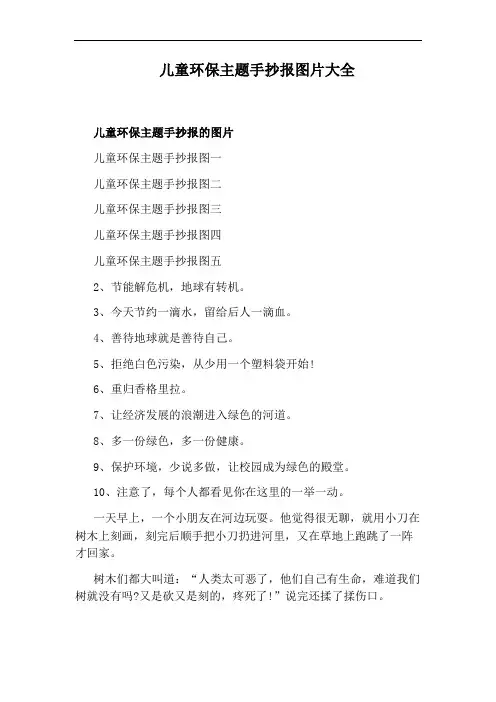 儿童环保主题手抄报图片大全

儿童环保主题手抄报的图片

儿童环保主题手抄报图一

儿童环保主题手抄报图二

儿童环保主题手抄报图三

儿童环保主题手抄报图四

儿童环保主题手抄报图五

2、节能解危机，地球有转机。

3、今天节约一滴水，留给后人一滴血。

4、善待地球就是善待自己。

5、拒绝白色污染，从少用一个塑料袋开始！

6、重归香格里拉。

7、让经济发展的浪潮进入绿色的河道。

8、多一份绿色，多一份健康。

9、保护环境，少说多做，让校园成为绿色的殿堂。

10、注意了，每个人都看见你在这里的一举一动。

一天早上，一个小朋友在河边玩耍。他觉得很无聊，就用小刀在树木上刻画，刻完后顺手把小刀扔进河里，又在草地上跑跳了一阵才回家。

树木们都大叫道：“人类太可恶了，他们自己有生命，难道我们树就没有吗?又是砍又是刻的，疼死了!”说完还揉了揉伤口。